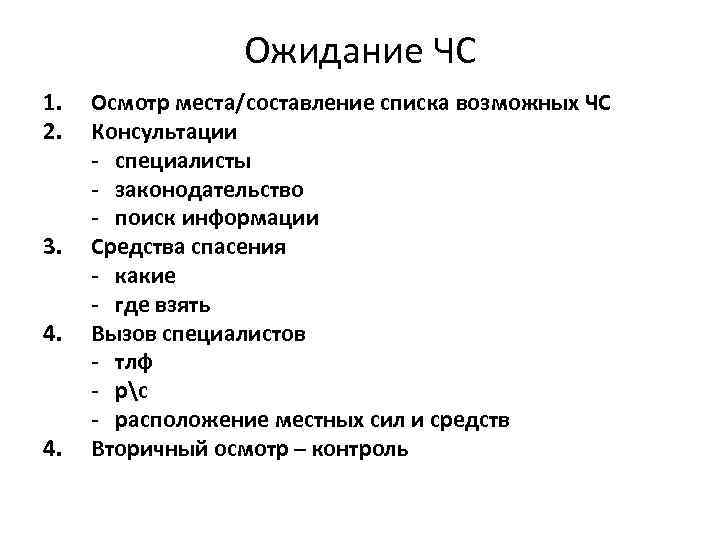 Ожидание ЧС

1. Осмотр места/составление списка возможных ЧС
2. Консультации
- специалисты
- законодательство
- поиск информации
3. Средства спасения
- какие
- где взять
4. Вызов специалистов
- тлф
- р\с
- расположение местных сил и средств
4. Вторичный осмотр – контроль